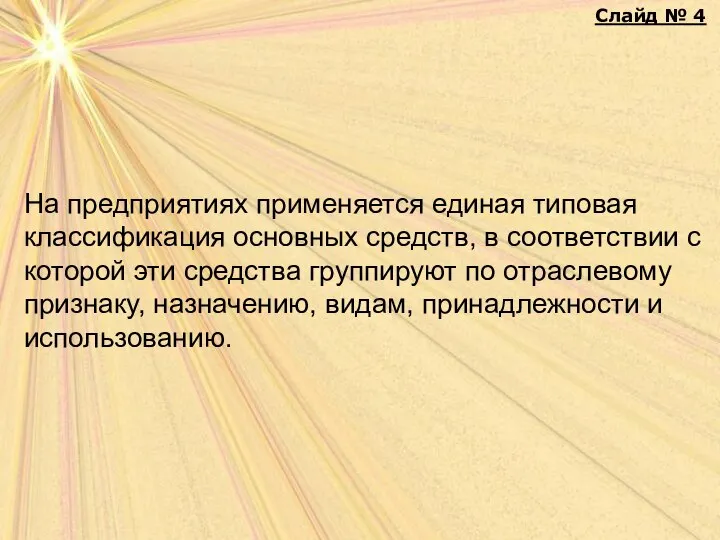 Слайд № 4

На предприятиях применяется единая типовая классификация основных средств, в соответствии с которой эти средства группируют по отраслевому признаку, назначению, видам, принадлежности и использованию.